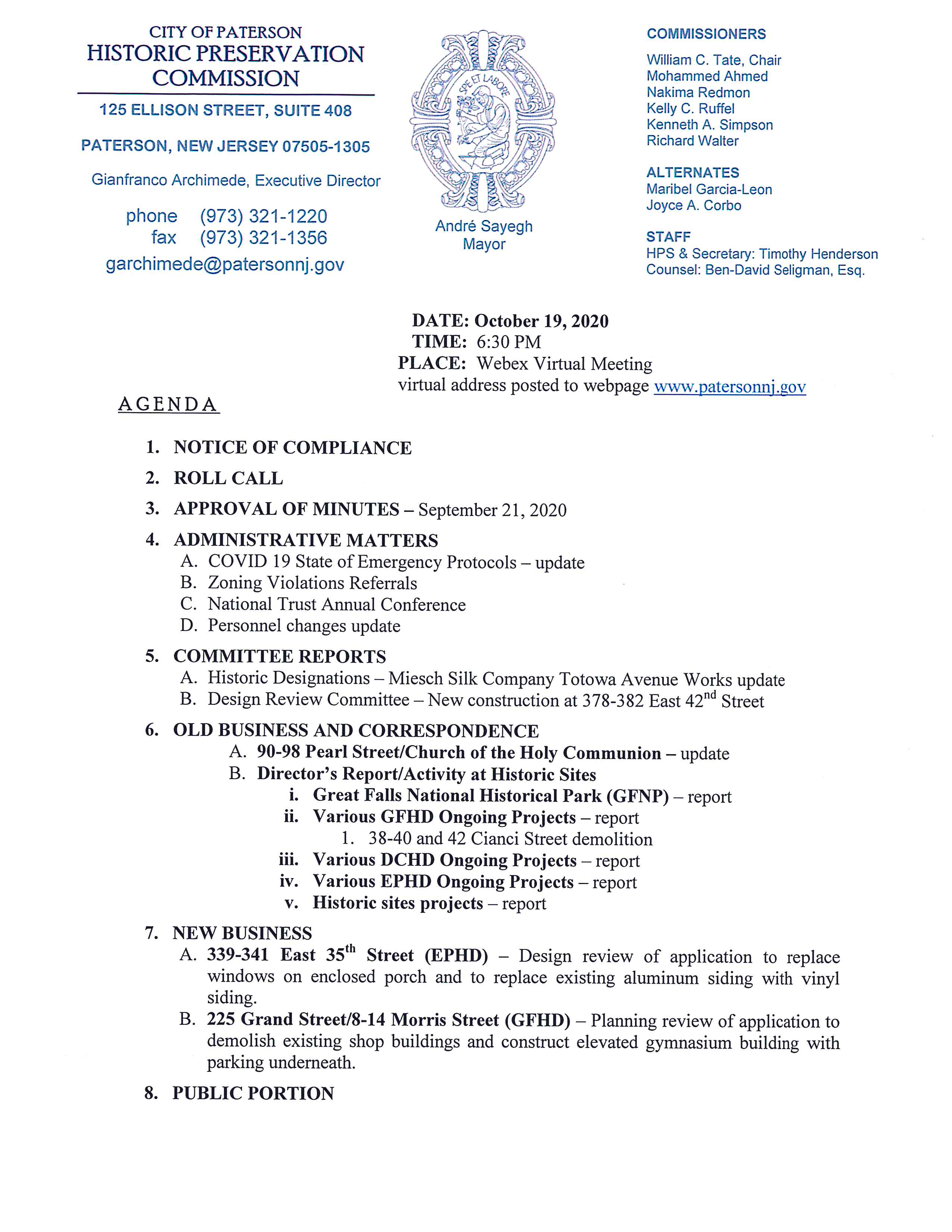 CITY OF PATERSON
HISTORIC PRESERVATION COMMISSION

125 ELLISON STREET, SUITE 408

PATERSON, NEW JERSEY 07505-1305

Gianfranco Archimede, Executive Director

phone (973) 321-1220
fax (973) 321-1356
garchimede@patersonnj.gov

SPE ET LABORE

André Sayegh
Mayor

COMMISSIONERS
William C. Tate, Chair
Mohammed Ahmed
Nakima Redmon
Kelly C. Ruffel
Kenneth A. Simpson
Richard Walter

ALTERNATES
Maribel Garcia-Leon
Joyce A. Corbo

STAFF
HPS & Secretary: Timothy Henderson
Counsel: Ben-David Seligman, Esq.

DATE: October 19, 2020
TIME: 6:30 PM
PLACE: Webex Virtual Meeting
virtual address posted to webpage www.patersonnj.gov

AGENDA

1. NOTICE OF COMPLIANCE
2. ROLL CALL
3. APPROVAL OF MINUTES – September 21, 2020
4. ADMINISTRATIVE MATTERS
A. COVID 19 State of Emergency Protocols – update
B. Zoning Violations Referrals
C. National Trust Annual Conference
D. Personnel changes update
5. COMMITTEE REPORTS
A. Historic Designations – Miesch Silk Company Totowa Avenue Works update
B. Design Review Committee – New construction at 378-382 East 42$^{nd}$ Street
6. OLD BUSINESS AND CORRESPONDENCE
A. 90-98 Pearl Street/Church of the Holy Communion – update
B. Director's Report/Activity at Historic Sites
i. Great Falls National Historical Park (GFNP) – report
ii. Various GFHD Ongoing Projects – report
1. 38-40 and 42 Cianci Street demolition
iii. Various DCHD Ongoing Projects – report
iv. Various EPHD Ongoing Projects – report
v. Historic sites projects – report
7. NEW BUSINESS
A. 339-341 East 35$^{th}$ Street (EPHD) – Design review of application to replace windows on enclosed porch and to replace existing aluminum siding with vinyl siding.
B. 225 Grand Street/8-14 Morris Street (GFHD) – Planning review of application to demolish existing shop buildings and construct elevated gymnasium building with parking underneath.
8. PUBLIC PORTION